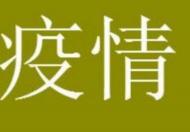 疫情